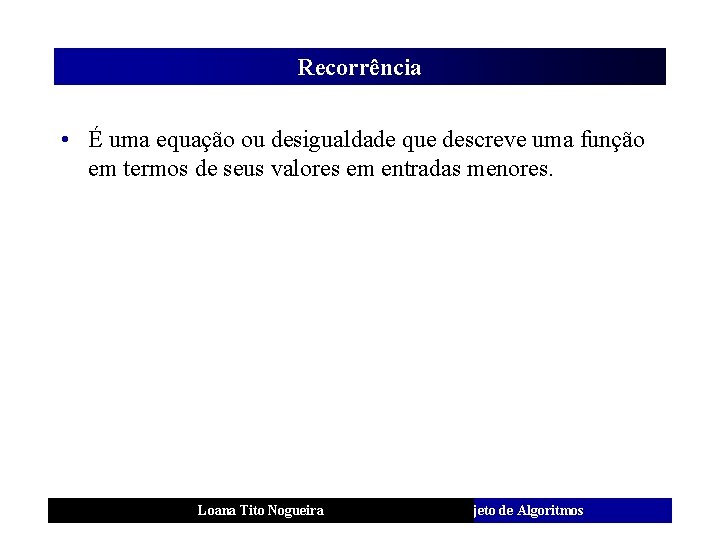 Recorrência

• É uma equação ou desigualdade que descreve uma função em termos de seus valores em entradas menores.

Loana Tito Nogueira

jeto de Algoritmos